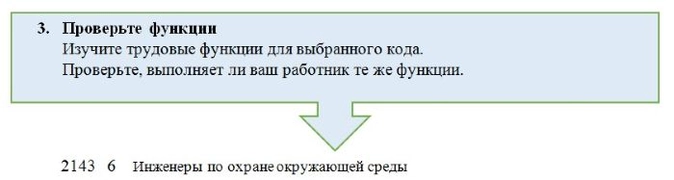 3. Проверьте функции
Изучите трудовые функции для выбранного кода.
Проверьте, выполняет ли ваш работник те же функции.

2143 6 Инженеры по охране окружающей среды